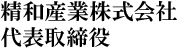 精和産業株式会社
代表取締役